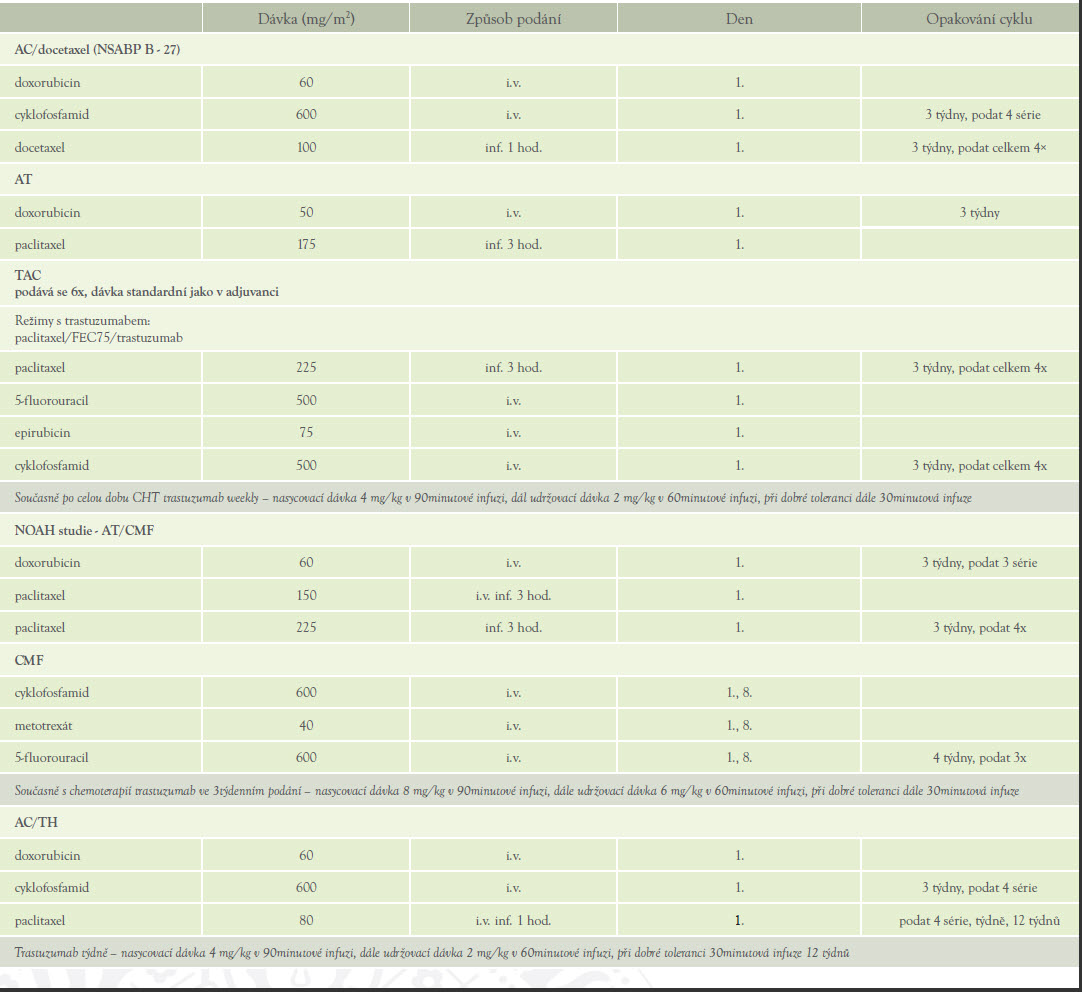 | | Dávka (mg/m$^2$) | Způsob podání | Den | Opakování cyklu |
|---|---|---|---|---|
| AC/docetaxel (NSABP B - 27) | | | | |
| doxorubicin | 60 | i.v. | 1. | |
| cyklofosfamid | 600 | i.v. | 1. | 3 týdny, podat 4 série |
| docetaxel | 100 | inf. 1 hod. | 1. | 3 týdny, podat celkem 4× |
| AT | | | | |
| doxorubicin | 50 | i.v. | 1. | 3 týdny |
| paclitaxel | 175 | inf. 3 hod. | 1. | |
| TAC podává se 6x, dávka standardní jako v adjuvanci | | | | |
| Režimy s trastuzumabem: paclitaxel/FEC75/trastuzumab | | | | |
| paclitaxel | 225 | inf. 3 hod. | 1. | 3 týdny, podat celkem 4x |
| 5-fluorouracil | 500 | i.v. | 1. | |
| epirubicin | 75 | i.v. | 1. | |
| cyklofosfamid | 500 | i.v. | 1. | 3 týdny, podat celkem 4x |
| Současně po celou dobu CHT trastuzumab weekly – nasycovací dávka 4 mg/kg v 90minutové infuzi, dál udržovací dávka 2 mg/kg v 60minutové infuzi, při dobré toleranci dále 30minutová infuze | | | | |
| NOAH studie - AT/CMF | | | | |
| doxorubicin | 60 | i.v. | 1. | 3 týdny, podat 3 série |
| paclitaxel | 150 | i.v. inf. 3 hod. | 1. | |
| paclitaxel | 225 | inf. 3 hod. | 1. | 3 týdny, podat 4x |
| CMF | | | | |
| cyklofosfamid | 600 | i.v. | 1., 8. | |
| metotrexát | 40 | i.v. | 1., 8. | |
| 5-fluorouracil | 600 | i.v. | 1., 8. | 4 týdny, podat 3x |
| Současně s chemoterapií trastuzumab ve 3týdenním podání – nasycovací dávka 8 mg/kg v 90minutové infuzi, dále udržovací dávka 6 mg/kg v 60minutové infuzi, při dobré toleranci dále 30minutová infuze | | | | |
| AC/TH | | | | |
| doxorubicin | 60 | i.v. | 1. | |
| cyklofosfamid | 600 | i.v. | 1. | 3 týdny, podat 4 série |
| paclitaxel | 80 | i.v. inf. 1 hod. | 1. | podat 4 série, týdně, 12 týdnů |
| Trastuzumab týdně – nasycovací dávka 4 mg/kg v 90minutové infuzi, dále udržovací dávka 2 mg/kg v 60minutové infuzi, při dobré toleranci 30minutová infuze 12 týdnů | | | | |